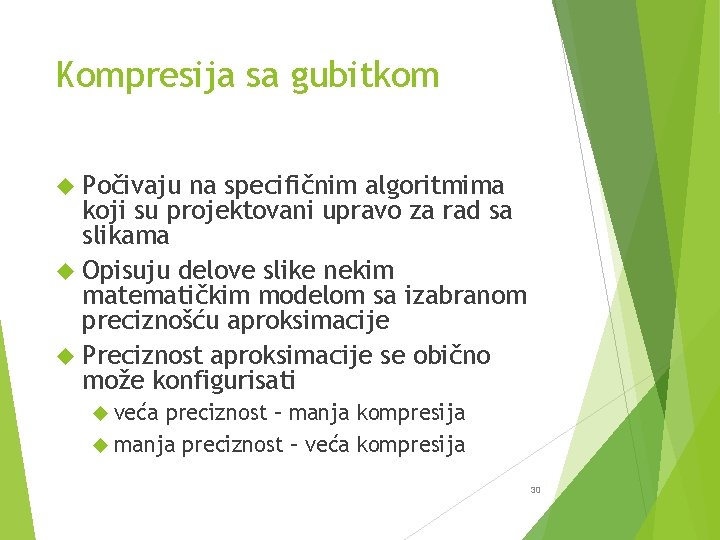 Kompresija sa gubitkom

Počivaju na specifičnim algoritmima koji su projektovani upravo za rad sa slikama

Opisuju delove slike nekim matematičkim modelom sa izabranom preciznošću aproksimacije

Preciznost aproksimacije se obično može konfigurisati

veća preciznost – manja kompresija

manja preciznost – veća kompresija

30